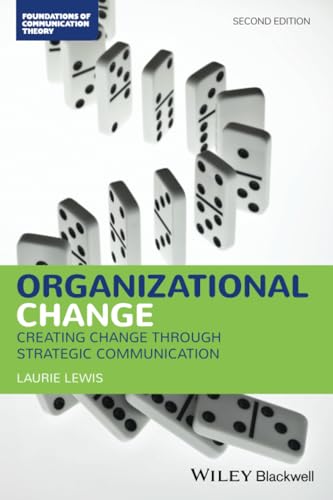 FOUNDATIONS OF COMMUNICATION THEORY

SECOND EDITION

ORGANIZATIONAL CHANGE

CREATING CHANGE THROUGH STRATEGIC COMMUNICATION

LAURIE LEWIS

WILEY Blackwell